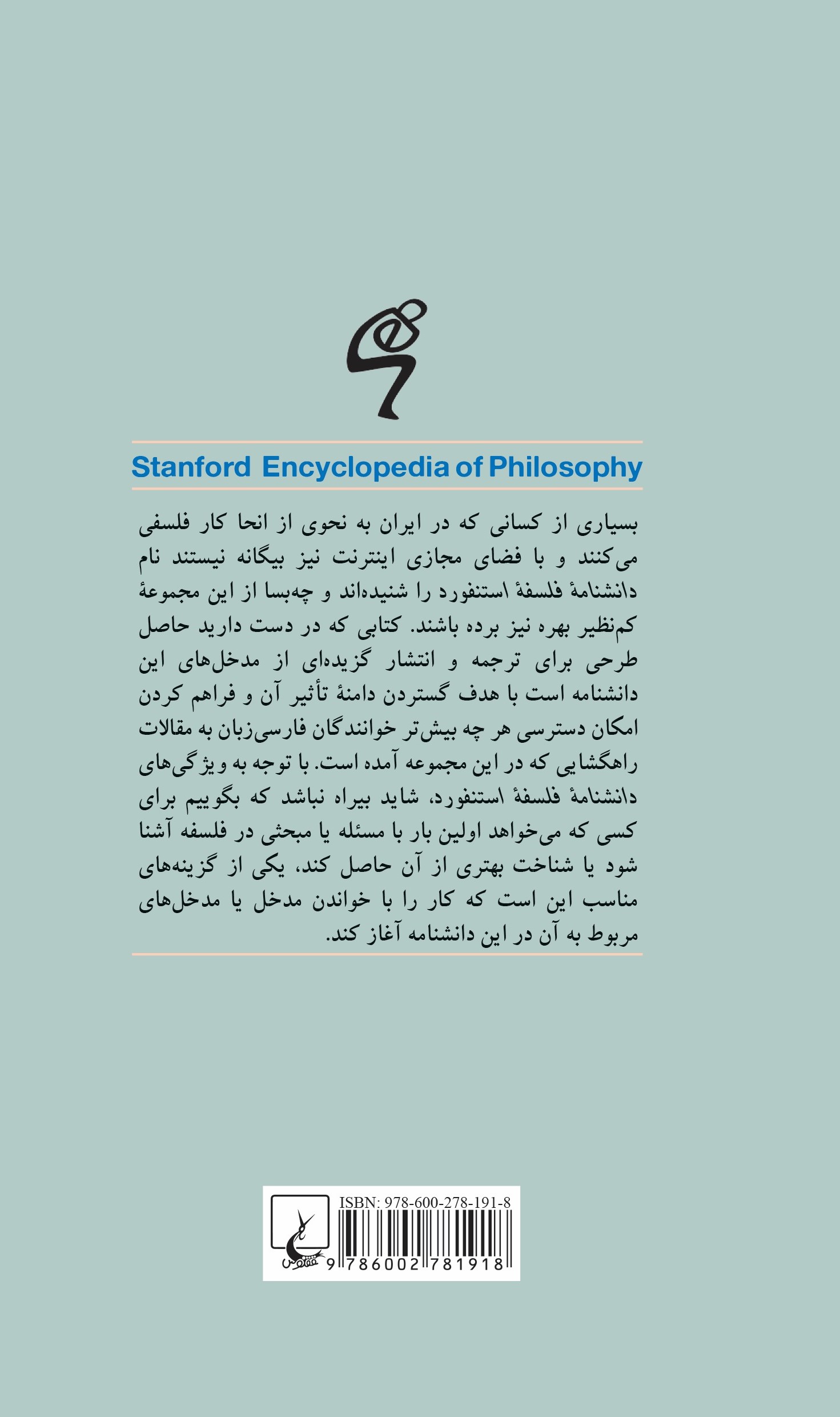 Stanford Encyclopedia of Philosophy

بسیاری از کسانی که در ایران به نحوی از انحا کار فلسفی می‌کنند و با فضای مجازی اینترنت نیز بیگانه نیستند نام دانشنامهٔ فلسفهٔ استنفورد را شنیده‌اند و چه‌بسا از این مجموعهٔ کم‌نظیر بهره نیز برده باشند. کتابی که در دست دارید حاصل طرحی برای ترجمه و انتشار گزیده‌ای از مدخل‌های این دانشنامه است با هدف گستردن دامنهٔ تأثیر آن و فراهم کردن امکان دسترسی هر چه بیش‌تر خوانندگان فارسی‌زبان به مقالات راهگشایی که در این مجموعه آمده است. با توجه به ویژگی‌های دانشنامهٔ فلسفهٔ استنفورد، شاید بیراه نباشد که بگوییم برای کسی که می‌خواهد اولین بار با مسئله یا مبحثی در فلسفه آشنا شود یا شناخت بهتری از آن حاصل کند، یکی از گزینه‌های مناسب این است که کار را با خواندن مدخل یا مدخل‌های مربوط به آن در این دانشنامه آغاز کند.

ققنوس

ISBN: 978-600-278-191-8

9 786002 781918